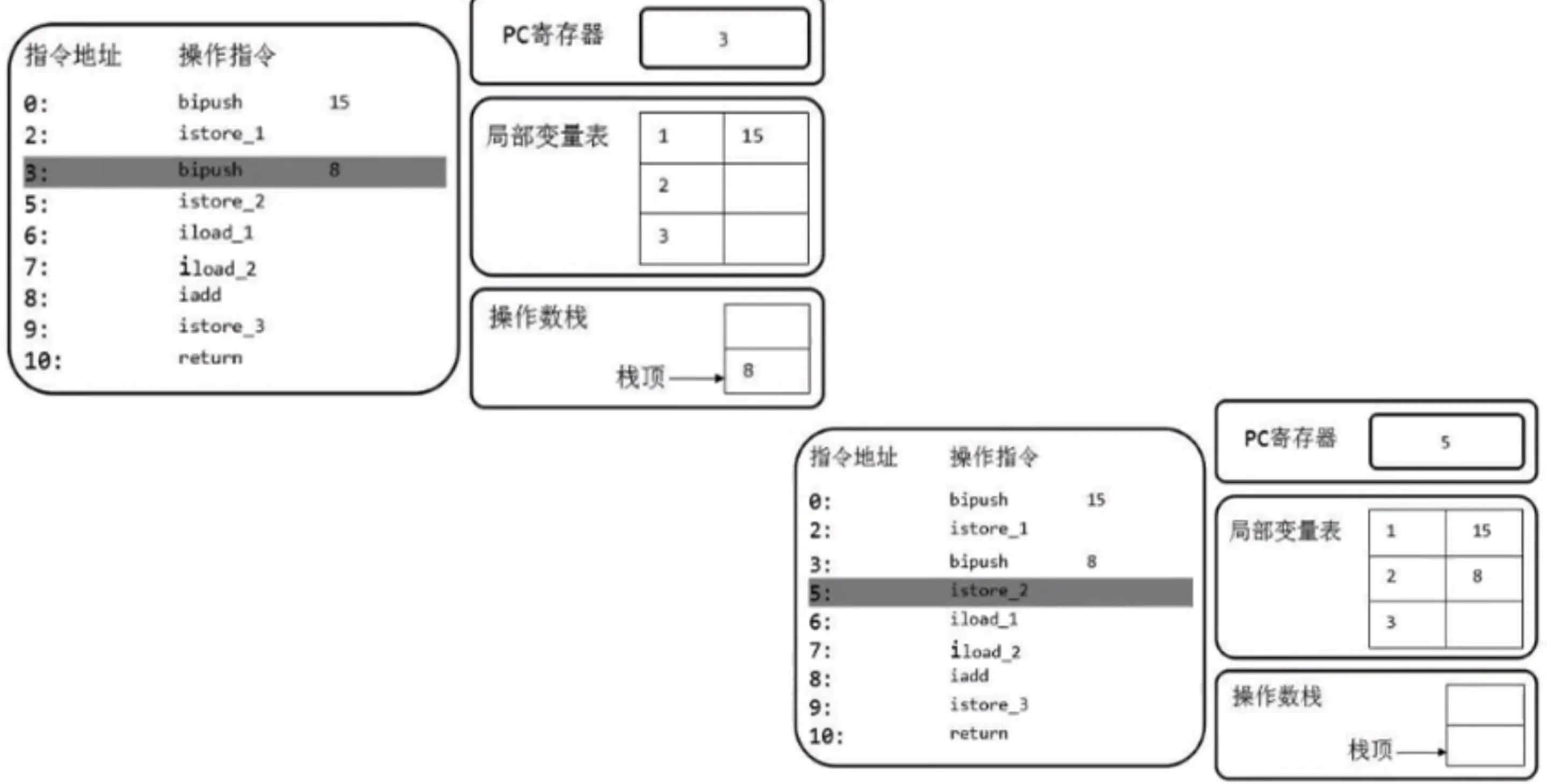 指令地址 操作指令
0: bipush 15
2: istore_1
3: bipush 8
5: istore_2
6: iload_1
7: iload_2
8: iadd
9: istore_3
10: return

PC寄存器 3

局部变量表

| 1 | 15 |
|---|---|
| 2 | |
| 3 | |

操作数栈
栈顶 8

指令地址 操作指令
0: bipush 15
2: istore_1
3: bipush 8
5: istore_2
6: iload_1
7: iload_2
8: iadd
9: istore_3
10: return

PC寄存器 5

局部变量表

| 1 | 15 |
|---|---|
| 2 | 8 |
| 3 | |

操作数栈
栈顶